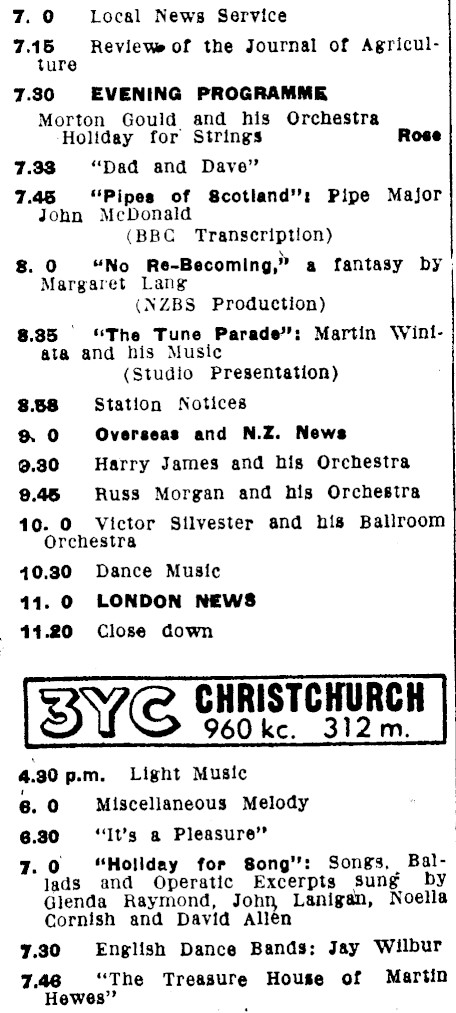 7. 0 Local News Service

7.15 Review of the Journal of Agriculture

7.30 EVENING PROGRAMME

Morton Gould and his Orchestra Holiday for Strings Rose

7.33 "Dad and Dave"

7.45 "Pipes of Scotland": Pipe Major John McDonald (BBC Transcription)

8. 0 "No Re-Becoming," a fantasy by Margaret Lang (NZBS Production)

8.35 "The Tune Parade": Martin Winiata and his Music (Studio Presentation)

8.58 Station Notices

9. 0 Overseas and N.Z. News

9.30 Harry James and his Orchestra

9.45 Russ Morgan and his Orchestra

10. 0 Victor Silvester and his Ballroom Orchestra

10.30 Dance Music

11. 0 LONDON NEWS

11.20 Close down

3YC CHRISTCHURCH 960 kc. 312 m.

4.30 p.m. Light Music

6. 0 Miscellaneous Melody

6.30 "It's a Pleasure"

7. 0 "Holiday for Song": Songs, Ballads and Operatic Excerpts sung by Glenda Raymond, John Lanigan, Noella Cornish and David Allen

7.30 English Dance Bands: Jay Wilbur

7.46 "The Treasure House of Martin Hewes"